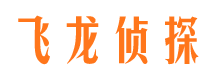 飞龙侦探